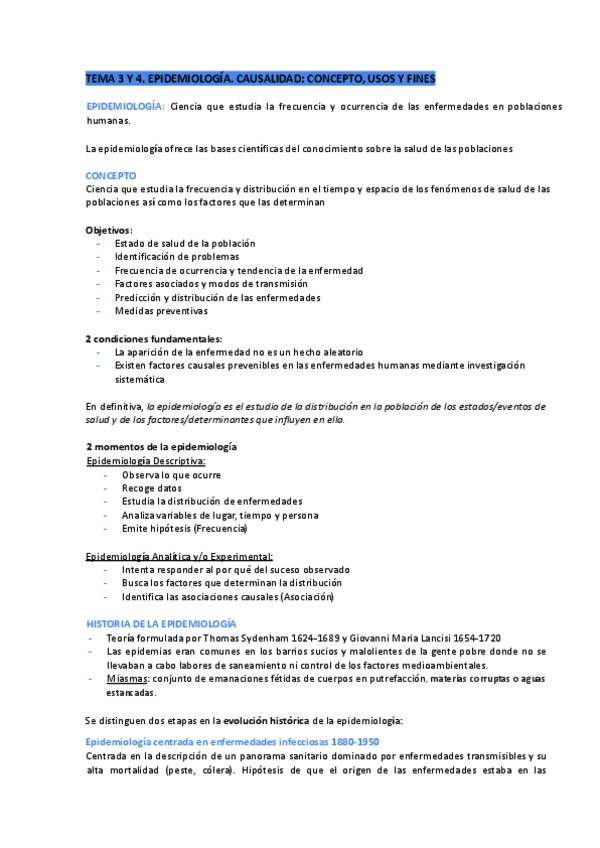 TEMA 3 Y 4. EPIDEMIOLOGÍA. CAUSALIDAD: CONCEPTO, USOS Y FINES

EPIDEMIOLOGÍA: Ciencia que estudia la frecuencia y ocurrencia de las enfermedades en poblaciones humanas.

La epidemiología ofrece las bases científicas del conocimiento sobre la salud de las poblaciones

CONCEPTO
Ciencia que estudia la frecuencia y distribución en el tiempo y espacio de los fenómenos de salud de las poblaciones así como los factores que las determinan

Objetivos:
- Estado de salud de la población
- Identificación de problemas
- Frecuencia de ocurrencia y tendencia de la enfermedad
- Factores asociados y modos de transmisión
- Predicción y distribución de las enfermedades
- Medidas preventivas

2 condiciones fundamentales:
- La aparición de la enfermedad no es un hecho aleatorio
- Existen factores causales prevenibles en las enfermedades humanas mediante investigación sistemática

En definitiva, la epidemiología es el estudio de la distribución en la población de los estados/eventos de salud y de los factores/determinantes que influyen en ella.

2 momentos de la epidemiología
Epidemiología Descriptiva:
- Observa lo que ocurre
- Recoge datos
- Estudia la distribución de enfermedades
- Analiza variables de lugar, tiempo y persona
- Emite hipótesis (Frecuencia)

Epidemiología Analítica y/o Experimental:
- Intenta responder al por qué del suceso observado
- Busca los factores que determinan la distribución
- Identifica las asociaciones causales (Asociación)

HISTORIA DE LA EPIDEMIOLOGÍA
- Teoría formulada por Thomas Sydenham 1624-1689 y Giovanni Maria Lancisi 1654-1720
- Las epidemias eran comunes en los barrios sucios y malolientes de la gente pobre donde no se llevaban a cabo labores de saneamiento ni control de los factores medioambientales.
- Miasmas: conjunto de emanaciones fétidas de cuerpos en putrefacción, materias corruptas o aguas estancadas.

Se distinguen dos etapas en la evolución histórica de la epidemiología:

Epidemiología centrada en enfermedades infecciosas 1880-1950
Centrada en la descripción de un panorama sanitario dominado por enfermedades transmisibles y su alta mortalidad (peste, cólera). Hipótesis de que el origen de las enfermedades estaba en las